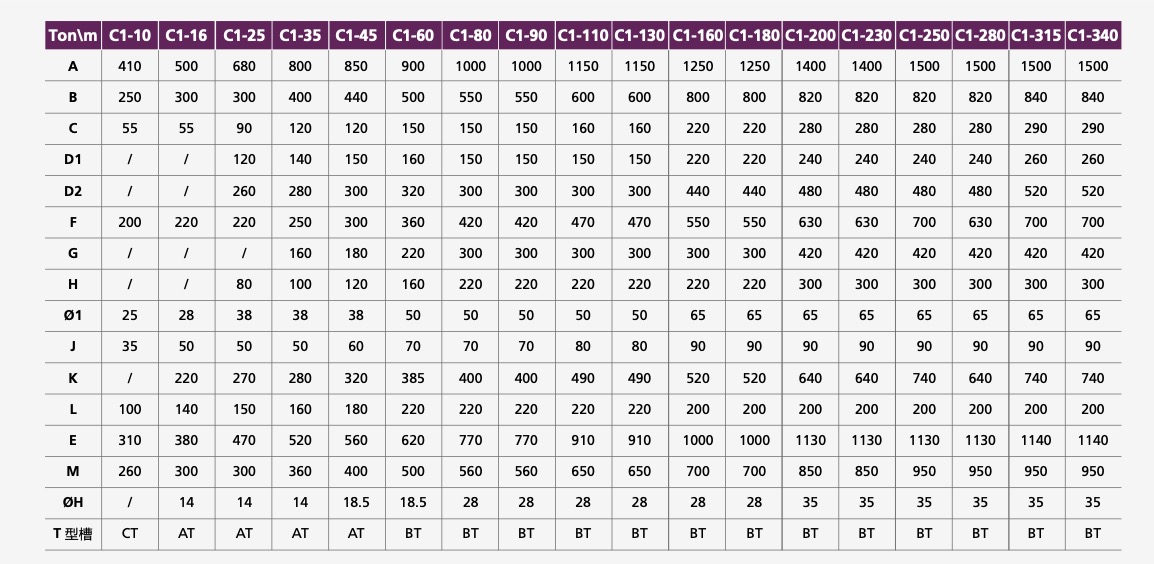 | Ton\m | C1-10 | C1-16 | C1-25 | C1-35 | C1-45 | C1-60 | C1-80 | C1-90 | C1-110 | C1-130 | C1-160 | C1-180 | C1-200 | C1-230 | C1-250 | C1-280 | C1-315 | C1-340 |
|---|---|---|---|---|---|---|---|---|---|---|---|---|---|---|---|---|---|---|
| A | 410 | 500 | 680 | 800 | 850 | 900 | 1000 | 1000 | 1150 | 1150 | 1250 | 1250 | 1400 | 1400 | 1500 | 1500 | 1500 | 1500 |
| B | 250 | 300 | 300 | 400 | 440 | 500 | 550 | 550 | 600 | 600 | 800 | 800 | 820 | 820 | 820 | 820 | 840 | 840 |
| C | 55 | 55 | 90 | 120 | 120 | 150 | 150 | 150 | 160 | 160 | 220 | 220 | 280 | 280 | 280 | 280 | 290 | 290 |
| D1 | / | / | 120 | 140 | 150 | 160 | 150 | 150 | 150 | 150 | 220 | 220 | 240 | 240 | 240 | 240 | 260 | 260 |
| D2 | / | / | 260 | 280 | 300 | 320 | 300 | 300 | 300 | 300 | 440 | 440 | 480 | 480 | 480 | 480 | 520 | 520 |
| F | 200 | 220 | 220 | 250 | 300 | 360 | 420 | 420 | 470 | 470 | 550 | 550 | 630 | 630 | 700 | 630 | 700 | 700 |
| G | / | / | / | 160 | 180 | 220 | 300 | 300 | 300 | 300 | 300 | 300 | 420 | 420 | 420 | 420 | 420 | 420 |
| H | / | / | 80 | 100 | 120 | 160 | 220 | 220 | 220 | 220 | 220 | 220 | 300 | 300 | 300 | 300 | 300 | 300 |
| Ø1 | 25 | 28 | 38 | 38 | 38 | 50 | 50 | 50 | 50 | 50 | 65 | 65 | 65 | 65 | 65 | 65 | 65 | 65 |
| J | 35 | 50 | 50 | 50 | 60 | 70 | 70 | 70 | 80 | 80 | 90 | 90 | 90 | 90 | 90 | 90 | 90 | 90 |
| K | / | 220 | 270 | 280 | 320 | 385 | 400 | 400 | 490 | 490 | 520 | 520 | 640 | 640 | 740 | 640 | 740 | 740 |
| L | 100 | 140 | 150 | 160 | 180 | 220 | 220 | 220 | 220 | 220 | 200 | 200 | 200 | 200 | 200 | 200 | 200 | 200 |
| E | 310 | 380 | 470 | 520 | 560 | 620 | 770 | 770 | 910 | 910 | 1000 | 1000 | 1130 | 1130 | 1130 | 1130 | 1140 | 1140 |
| M | 260 | 300 | 300 | 360 | 400 | 500 | 560 | 560 | 650 | 650 | 700 | 700 | 850 | 850 | 950 | 950 | 950 | 950 |
| ØH | / | 14 | 14 | 14 | 18.5 | 18.5 | 28 | 28 | 28 | 28 | 28 | 28 | 35 | 35 | 35 | 35 | 35 | 35 |
| T 型槽 | CT | AT | AT | AT | AT | BT | BT | BT | BT | BT | BT | BT | BT | BT | BT | BT | BT | BT |